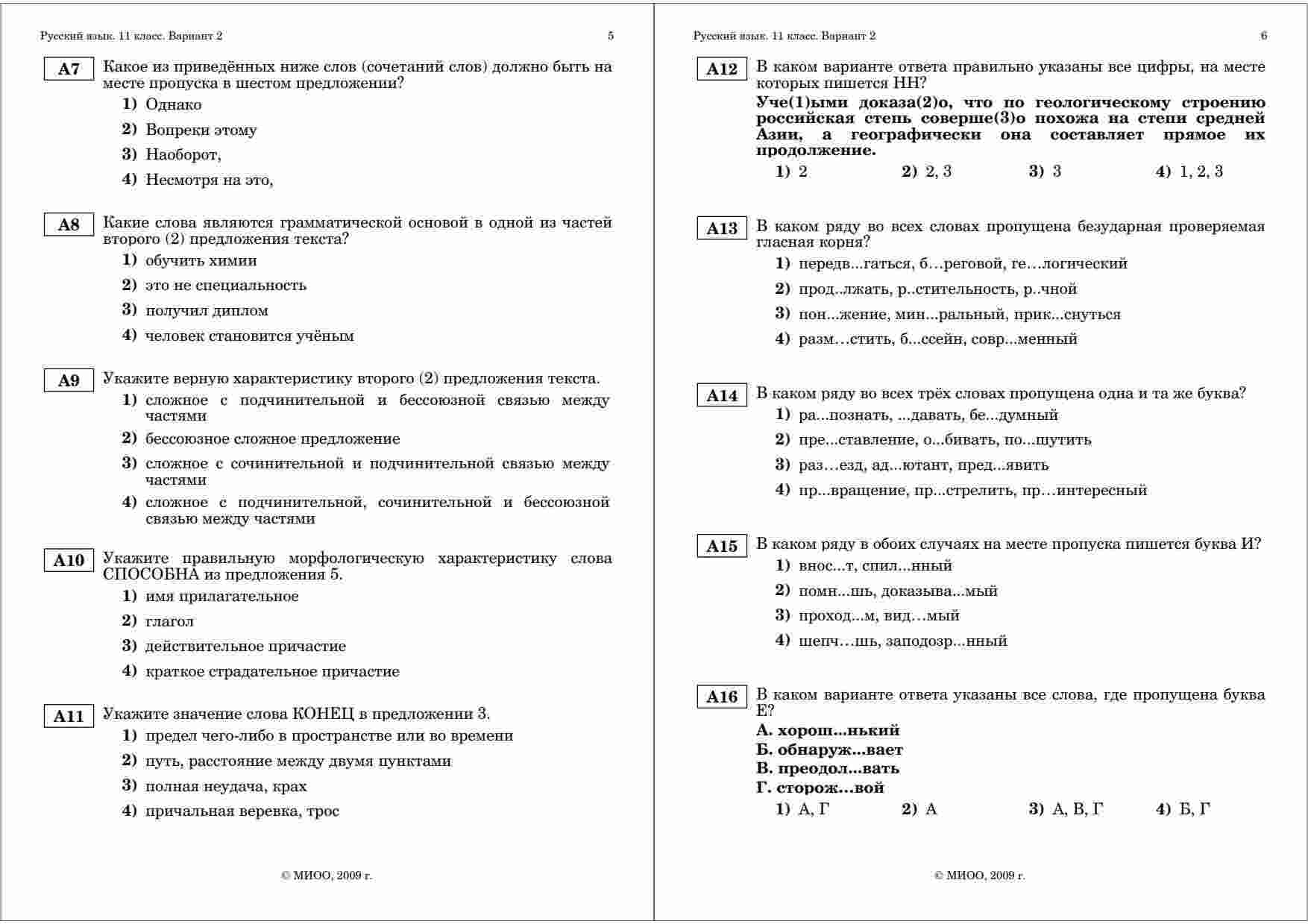 Русский язык. 11 класс. Вариант 2 5

A7 Какое из приведённых ниже слов (сочетаний слов) должно быть на месте пропуска в шестом предложении?

1) Однако
2) Вопреки этому
3) Наоборот,
4) Несмотря на это,

A8 Какие слова являются грамматической основой в одной из частей второго (2) предложения текста?

1) обучить химии
2) это не специальность
3) получил диплом
4) человек становится учёным

A9 Укажите верную характеристику второго (2) предложения текста.

1) сложное с подчинительной и бессоюзной связью между частями
2) бессоюзное сложное предложение
3) сложное с сочинительной и подчинительной связью между частями
4) сложное с подчинительной, сочинительной и бессоюзной связью между частями

A10 Укажите правильную морфологическую характеристику слова СПОСОБНА из предложения 5.

1) имя прилагательное
2) глагол
3) действительное причастие
4) краткое страдательное причастие

A11 Укажите значение слова КОНЕЦ в предложении 3.

1) предел чего-либо в пространстве или во времени
2) путь, расстояние между двумя пунктами
3) полная неудача, крах
4) причальная веревка, трос

© МИОО, 2009 г.

Русский язык. 11 класс. Вариант 2 6

A12 В каком варианте ответа правильно указаны все цифры, на месте которых пишется НН?

Уче(1)ыми доказа(2)о, что по геологическому строению российская степь соверше(3)о похожа на степи средней Азии, а географически она составляет прямое их продолжение.

1) 2 2) 2, 3 3) 3 4) 1, 2, 3

A13 В каком ряду во всех словах пропущена безударная проверяемая гласная корня?

1) передв...гаться, б…реговой, ге…логический
2) прод..лжать, р..стительность, р..чной
3) пон...жение, мин...ральный, прик...снуться
4) разм…стить, б...ссейн, совр...менный

A14 В каком ряду во всех трёх словах пропущена одна и та же буква?

1) ра...познать, ...давать, бе...думный
2) пре...ставление, о...бивать, по...шутить
3) раз…езд, ад...ютант, пред...явить
4) пр...вращение, пр...стрелить, пр…интересный

A15 В каком ряду в обоих случаях на месте пропуска пишется буква И?

1) внос...т, спил...нный
2) помн...шь, доказыва...мый
3) проход...м, вид…мый
4) шепч…шь, заподозр...нный

A16 В каком варианте ответа указаны все слова, где пропущена буква Е?

А. хорош...нький
Б. обнаруж...вает
В. преодол...вать
Г. сторож...вой

1) А, Г 2) А 3) А, В, Г 4) Б, Г

© МИОО, 2009 г.